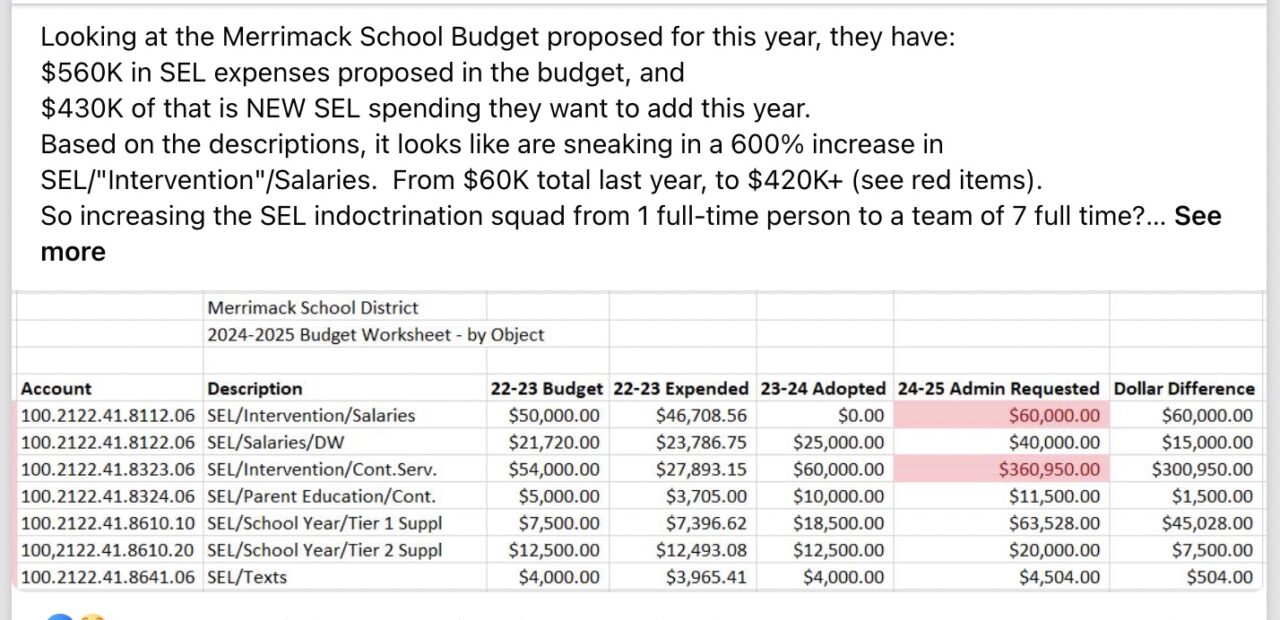 Looking at the Merrimack School Budget proposed for this year, they have:
$560K in SEL expenses proposed in the budget, and
$430K of that is NEW SEL spending they want to add this year.
Based on the descriptions, it looks like are sneaking in a 600% increase in SEL/"Intervention"/Salaries. From $60K total last year, to $420K+ (see red items).
So increasing the SEL indoctrination squad from 1 full-time person to a team of 7 full time?... See more

Merrimack School District
2024-2025 Budget Worksheet - by Object

| Account | Description | 22-23 Budget | 22-23 Expended | 23-24 Adopted | 24-25 Admin Requested | Dollar Difference |
|---|---|---|---|---|---|---|
| 100.2122.41.8112.06 | SEL/Intervention/Salaries | $50,000.00 | $46,708.56 | $0.00 | $60,000.00 | $60,000.00 |
| 100.2122.41.8122.06 | SEL/Salaries/DW | $21,720.00 | $23,786.75 | $25,000.00 | $40,000.00 | $15,000.00 |
| 100.2122.41.8323.06 | SEL/Intervention/Cont.Serv. | $54,000.00 | $27,893.15 | $60,000.00 | $360,950.00 | $300,950.00 |
| 100.2122.41.8324.06 | SEL/Parent Education/Cont. | $5,000.00 | $3,705.00 | $10,000.00 | $11,500.00 | $1,500.00 |
| 100.2122.41.8610.10 | SEL/School Year/Tier 1 Suppl | $7,500.00 | $7,396.62 | $18,500.00 | $63,528.00 | $45,028.00 |
| 100,2122.41.8610.20 | SEL/School Year/Tier 2 Suppl | $12,500.00 | $12,493.08 | $12,500.00 | $20,000.00 | $7,500.00 |
| 100.2122.41.8641.06 | SEL/Texts | $4,000.00 | $3,965.41 | $4,000.00 | $4,504.00 | $504.00 |